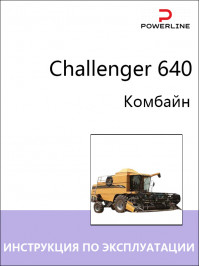 POWERLINE

Challenger 640

Комбайн

ИНСТРУКЦИЯ ПО ЭКСПЛУАТАЦИИ